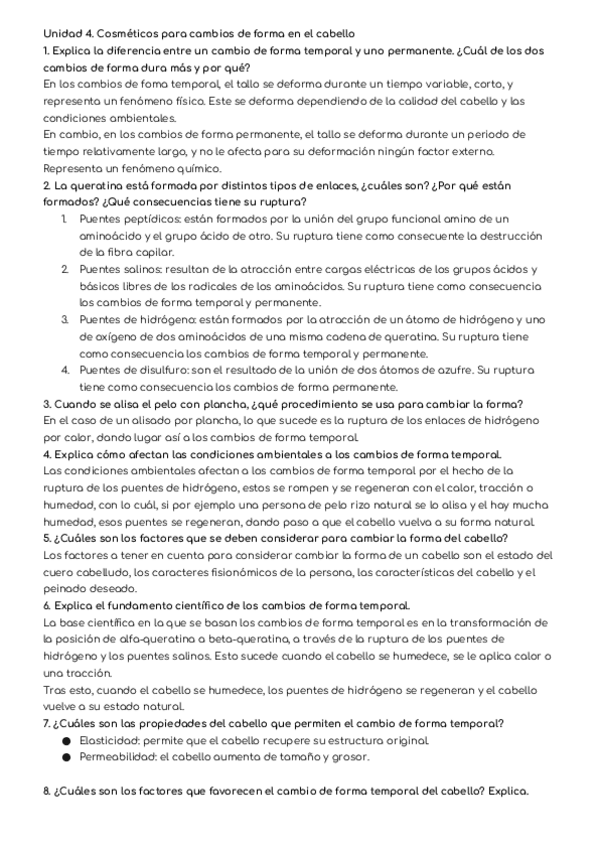 Unidad 4. Cosméticos para cambios de forma en el cabello
1. Explica la diferencia entre un cambio de forma temporal y uno permanente. ¿Cuál de los dos cambios de forma dura más y por qué?
En los cambios de foma temporal, el tallo se deforma durante un tiempo variable, corto, y representa un fenómeno físico. Este se deforma dependiendo de la calidad del cabello y las condiciones ambientales.
En cambio, en los cambios de forma permanente, el tallo se deforma durante un periodo de tiempo relativamente largo, y no le afecta para su deformación ningún factor externo. Representa un fenómeno químico.
2. La queratina está formada por distintos tipos de enlaces, ¿cuáles son? ¿Por qué están formados? ¿Qué consecuencias tiene su ruptura?
1. Puentes peptídicos: están formados por la unión del grupo funcional amino de un aminoácido y el grupo ácido de otro. Su ruptura tiene como consecuente la destrucción de la fibra capilar.
2. Puentes salinos: resultan de la atracción entre cargas eléctricas de los grupos ácidos y básicos libres de los radicales de los aminoácidos. Su ruptura tiene como consecuencia los cambios de forma temporal y permanente.
3. Puentes de hidrógeno: están formados por la atracción de un átomo de hidrógeno y uno de oxígeno de dos aminoácidos de una misma cadena de queratina. Su ruptura tiene como consecuencia los cambios de forma temporal y permanente.
4. Puentes de disulfuro: son el resultado de la unión de dos átomos de azufre. Su ruptura tiene como consecuencia los cambios de forma permanente.
3. Cuando se alisa el pelo con plancha, ¿qué procedimiento se usa para cambiar la forma?
En el caso de un alisado por plancha, lo que sucede es la ruptura de los enlaces de hidrógeno por calor, dando lugar así a los cambios de forma temporal.
4. Explica cómo afectan las condiciones ambientales a los cambios de forma temporal.
Las condiciones ambientales afectan a los cambios de forma temporal por el hecho de la ruptura de los puentes de hidrógeno, estos se rompen y se regeneran con el calor, tracción o humedad, con lo cuál, si por ejemplo una persona de pelo rizo natural se lo alisa y el hay mucha humedad, esos puentes se regeneran, dando paso a que el cabello vuelva a su forma natural.
5. ¿Cuáles son los factores que se deben considerar para cambiar la forma del cabello?
Los factores a tener en cuenta para considerar cambiar la forma de un cabello son el estado del cuero cabelludo, los caracteres fisionómicos de la persona, las características del cabello y el peinado deseado.
6. Explica el fundamento científico de los cambios de forma temporal.
La base científica en la que se basan los cambios de forma temporal es en la transformación de la posición de alfa-queratina a beta-queratina, a través de la ruptura de los puentes de hidrógeno y los puentes salinos. Esto sucede cuando el cabello se humedece, se le aplica calor o una tracción.
Tras esto, cuando el cabello se humedece, los puentes de hidrógeno se regeneran y el cabello vuelve a su estado natural.
7. ¿Cuáles son las propiedades del cabello que permiten el cambio de forma temporal?
● Elasticidad: permite que el cabello recupere su estructura original.
● Permeabilidad: el cabello aumenta de tamaño y grosor.

8. ¿Cuáles son los factores que favorecen el cambio de forma temporal del cabello? Explica.